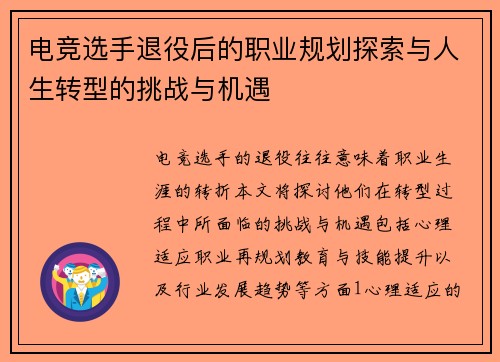 电竞选手退役后的职业规划探索与人生转型的挑战与机遇

电竞选手的退役往往意味着职业生涯的转折本文将探讨他们在转型过程中所面临的挑战与机遇包括心理适应职业再规划教育与技能提升以及行业发展趋势等方面1心理适应的